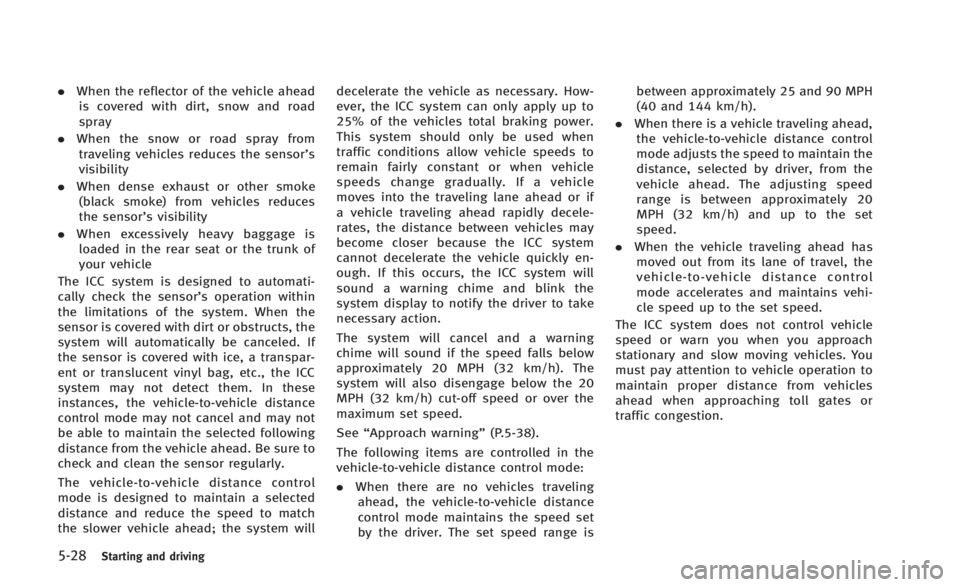 . When the reflector of the vehicle ahead is covered with dirt, snow and road spray

. When the snow or road spray from traveling vehicles reduces the sensor's visibility

. When dense exhaust or other smoke (black smoke) from vehicles reduces the sensor's visibility

. When excessively heavy baggage is loaded in the rear seat or the trunk of your vehicle

The ICC system is designed to automatically check the sensor's operation within the limitations of the system. When the sensor is covered with dirt or obstructs, the system will automatically be canceled. If the sensor is covered with ice, a transparent or translucent vinyl bag, etc., the ICC system may not detect them. In these instances, the vehicle-to-vehicle distance control mode may not cancel and may not be able to maintain the selected following distance from the vehicle ahead. Be sure to check and clean the sensor regularly.

The vehicle-to-vehicle distance control mode is designed to maintain a selected distance and reduce the speed to match the slower vehicle ahead; the system will decelerate the vehicle as necessary. However, the ICC system can only apply up to 25% of the vehicles total braking power. This system should only be used when traffic conditions allow vehicle speeds to remain fairly constant or when vehicle speeds change gradually. If a vehicle moves into the traveling lane ahead or if a vehicle traveling ahead rapidly decelerates, the distance between vehicles may become closer because the ICC system cannot decelerate the vehicle quickly enough. If this occurs, the ICC system will sound a warning chime and blink the system display to notify the driver to take necessary action.

The system will cancel and a warning chime will sound if the speed falls below approximately 20 MPH (32 km/h). The system will also disengage below the 20 MPH (32 km/h) cut-off speed or over the maximum set speed.

See "Approach warning" (P.5-38).

The following items are controlled in the vehicle-to-vehicle distance control mode:

. When there are no vehicles traveling ahead, the vehicle-to-vehicle distance control mode maintains the speed set by the driver. The set speed range is between approximately 25 and 90 MPH (40 and 144 km/h).

. When there is a vehicle traveling ahead, the vehicle-to-vehicle distance control mode adjusts the speed to maintain the distance, selected by driver, from the vehicle ahead. The adjusting speed range is between approximately 20 MPH (32 km/h) and up to the set speed.

. When the vehicle traveling ahead has moved out from its lane of travel, the vehicle-to-vehicle distance control mode accelerates and maintains vehicle speed up to the set speed.

The ICC system does not control vehicle speed or warn you when you approach stationary and slow moving vehicles. You must pay attention to vehicle operation to maintain proper distance from vehicles ahead when approaching toll gates or traffic congestion.

5-28 Starting and driving

carmanualsonline.info